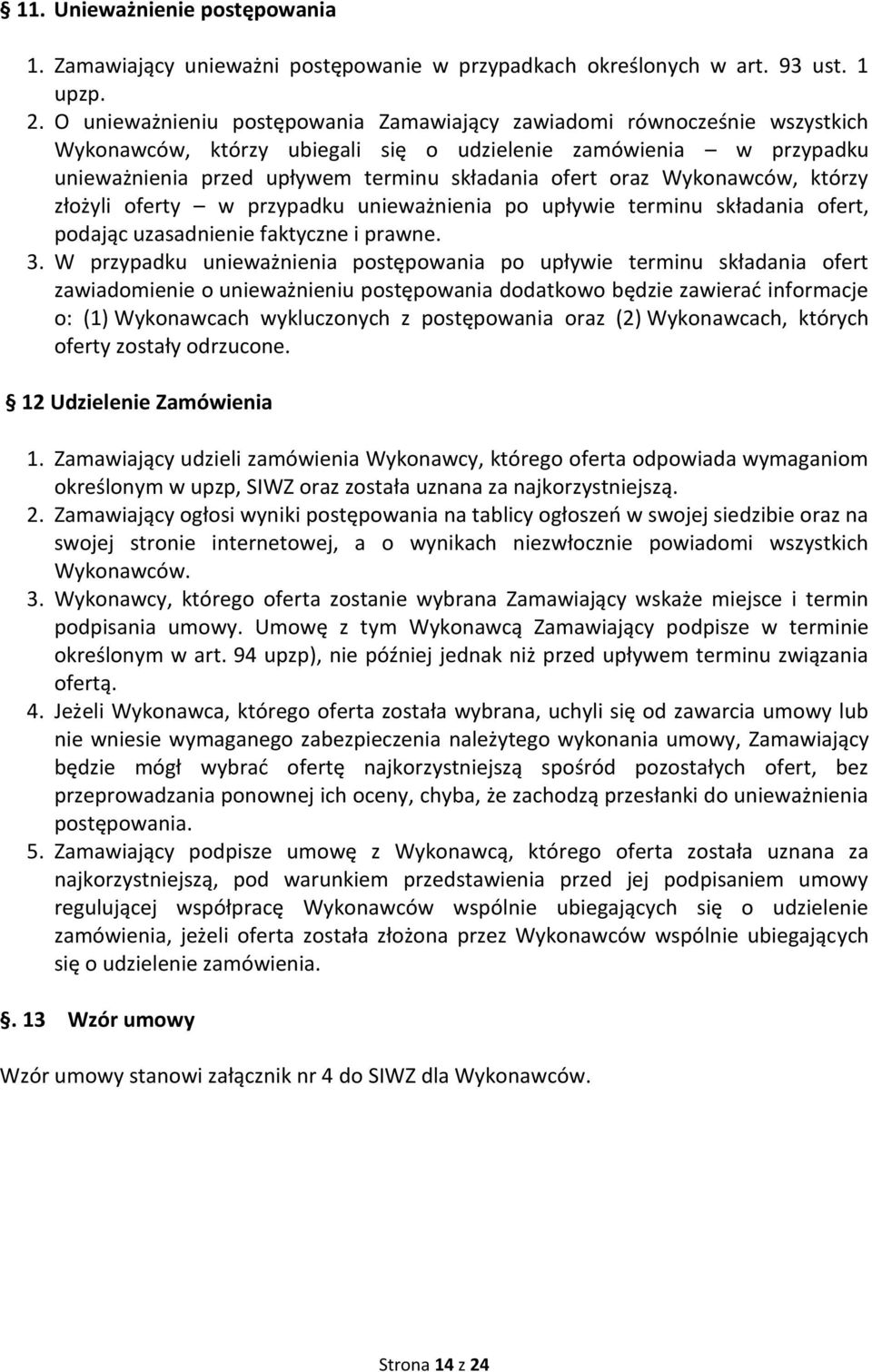 § 11. Unieważnienie postępowania

1. Zamawiający unieważni postępowanie w przypadkach określonych w art. 93 ust. 1 upzp.
2. O unieważnieniu postępowania Zamawiający zawiadomi równocześnie wszystkich Wykonawców, którzy ubiegali się o udzielenie zamówienia – w przypadku unieważnienia przed upływem terminu składania ofert oraz Wykonawców, którzy złożyli oferty – w przypadku unieważnienia po upływie terminu składania ofert, podając uzasadnienie faktyczne i prawne.
3. W przypadku unieważnienia postępowania po upływie terminu składania ofert zawiadomienie o unieważnieniu postępowania dodatkowo będzie zawierać informacje o: (1) Wykonawcach wykluczonych z postępowania oraz (2) Wykonawcach, których oferty zostały odrzucone.

§ 12 Udzielenie Zamówienia

1. Zamawiający udzieli zamówienia Wykonawcy, którego oferta odpowiada wymaganiom określonym w upzp, SIWZ oraz została uznana za najkorzystniejszą.
2. Zamawiający ogłosi wyniki postępowania na tablicy ogłoszeń w swojej siedzibie oraz na swojej stronie internetowej, a o wynikach niezwłocznie powiadomi wszystkich Wykonawców.
3. Wykonawcy, którego oferta zostanie wybrana Zamawiający wskaże miejsce i termin podpisania umowy. Umowę z tym Wykonawcą Zamawiający podpisze w terminie określonym w art. 94 upzp), nie później jednak niż przed upływem terminu związania ofertą.
4. Jeżeli Wykonawca, którego oferta została wybrana, uchyli się od zawarcia umowy lub nie wniesie wymaganego zabezpieczenia należytego wykonania umowy, Zamawiający będzie mógł wybrać ofertę najkorzystniejszą spośród pozostałych ofert, bez przeprowadzania ponownej ich oceny, chyba, że zachodzą przesłanki do unieważnienia postępowania.
5. Zamawiający podpisze umowę z Wykonawcą, którego oferta została uznana za najkorzystniejszą, pod warunkiem przedstawienia przed jej podpisaniem umowy regulującej współpracę Wykonawców wspólnie ubiegających się o udzielenie zamówienia, jeżeli oferta została złożona przez Wykonawców wspólnie ubiegających się o udzielenie zamówienia.

§. 13 Wzór umowy

Wzór umowy stanowi załącznik nr 4 do SIWZ dla Wykonawców.

Strona 14 z 24